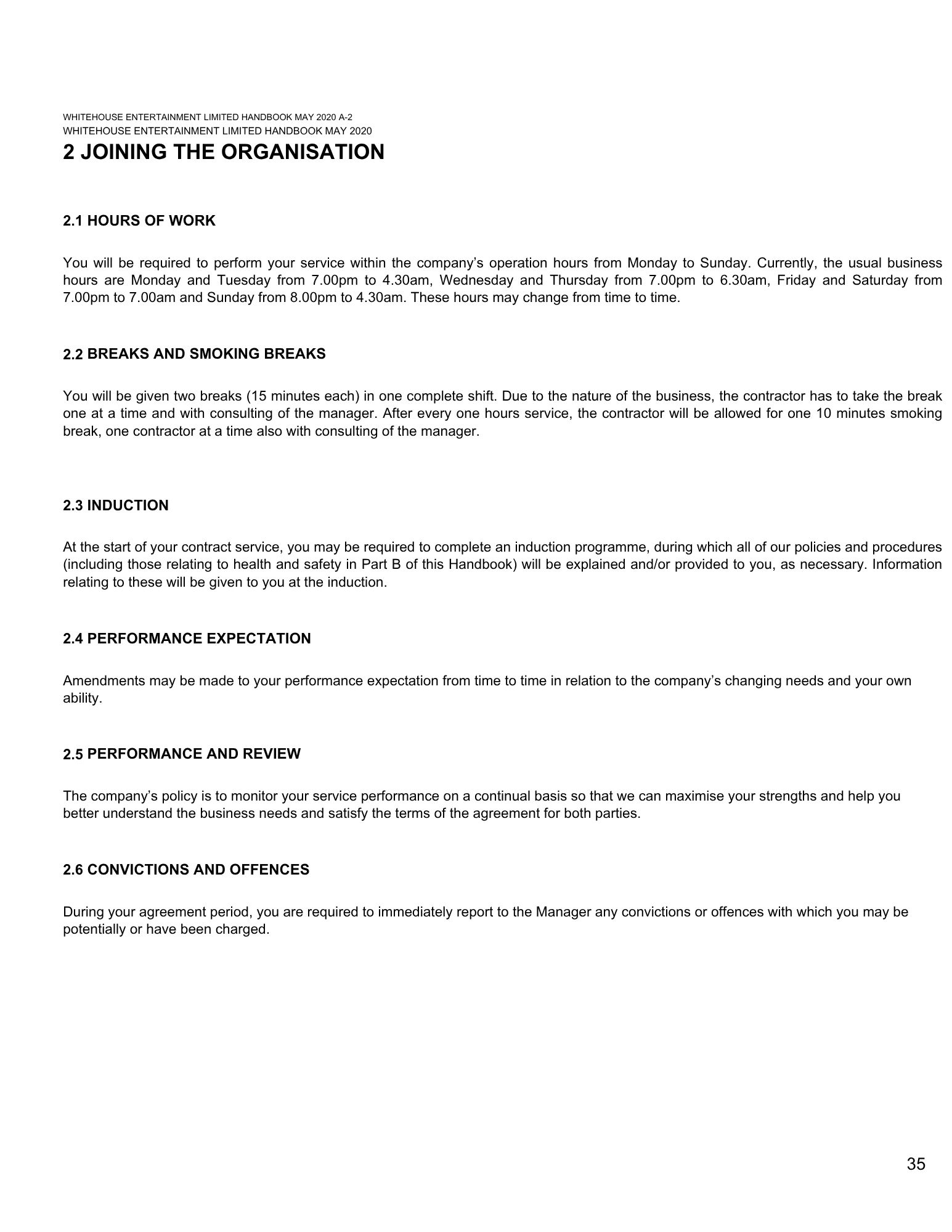 WHITEHOUSE ENTERTAINMENT LIMITED HANDBOOK MAY 2020 A-2
WHITEHOUSE ENTERTAINMENT LIMITED HANDBOOK MAY 2020

2 JOINING THE ORGANISATION

2.1 HOURS OF WORK

You will be required to perform your service within the company's operation hours from Monday to Sunday. Currently, the usual business hours are Monday and Tuesday from 7.00pm to 4.30am, Wednesday and Thursday from 7.00pm to 6.30am, Friday and Saturday from 7.00pm to 7.00am and Sunday from 8.00pm to 4.30am. These hours may change from time to time.

2.2 BREAKS AND SMOKING BREAKS

You will be given two breaks (15 minutes each) in one complete shift. Due to the nature of the business, the contractor has to take the break one at a time and with consulting of the manager. After every one hours service, the contractor will be allowed for one 10 minutes smoking break, one contractor at a time also with consulting of the manager.

2.3 INDUCTION

At the start of your contract service, you may be required to complete an induction programme, during which all of our policies and procedures (including those relating to health and safety in Part B of this Handbook) will be explained and/or provided to you, as necessary. Information relating to these will be given to you at the induction.

2.4 PERFORMANCE EXPECTATION

Amendments may be made to your performance expectation from time to time in relation to the company's changing needs and your own ability.

2.5 PERFORMANCE AND REVIEW

The company's policy is to monitor your service performance on a continual basis so that we can maximise your strengths and help you better understand the business needs and satisfy the terms of the agreement for both parties.

2.6 CONVICTIONS AND OFFENCES

During your agreement period, you are required to immediately report to the Manager any convictions or offences with which you may be potentially or have been charged.

35